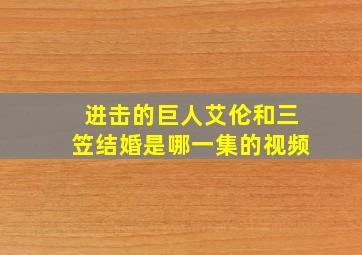 进击的巨人艾伦和三笠结婚是哪一集的视频